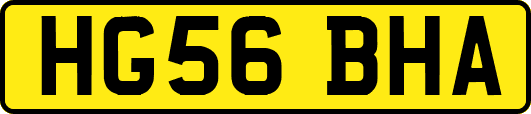 HG56 BHA